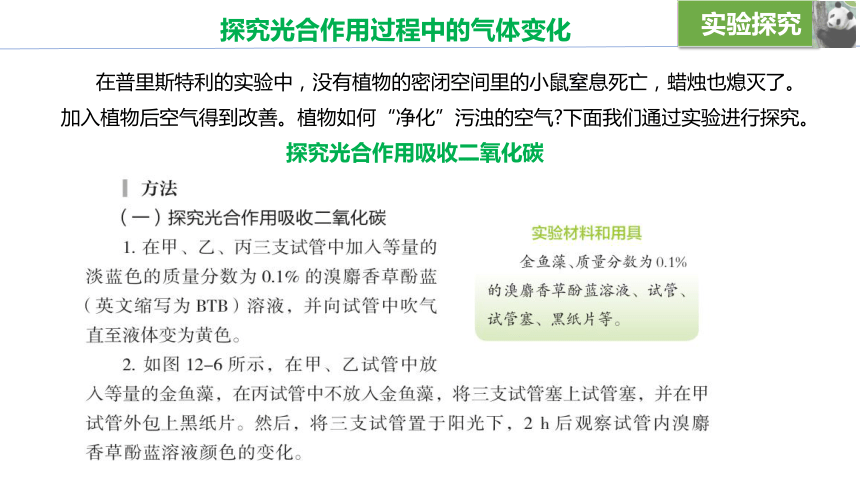 探究光合作用过程中的气体变化

实验探究

在普里斯特利的实验中，没有植物的密闭空间里的小鼠窒息死亡，蜡烛也熄灭了。加入植物后空气得到改善。植物如何“净化”污浊的空气?下面我们通过实验进行探究。

探究光合作用吸收二氧化碳

方法

（一）探究光合作用吸收二氧化碳

1. 在甲、乙、丙三支试管中加入等量的淡蓝色的质量分数为 0.1% 的溴麝香草酚蓝（英文缩写为 BTB）溶液，并向试管中吹气直至液体变为黄色。

2. 如图 12–6 所示，在甲、乙试管中放入等量的金鱼藻，在丙试管中不放入金鱼藻，将三支试管塞上试管塞，并在甲试管外包上黑纸片。然后，将三支试管置于阳光下，2 h 后观察试管内溴麝香草酚蓝溶液颜色的变化。

实验材料和用具

金鱼藻、质量分数为 0.1% 的溴麝香草酚蓝溶液、试管、试管塞、黑纸片等。